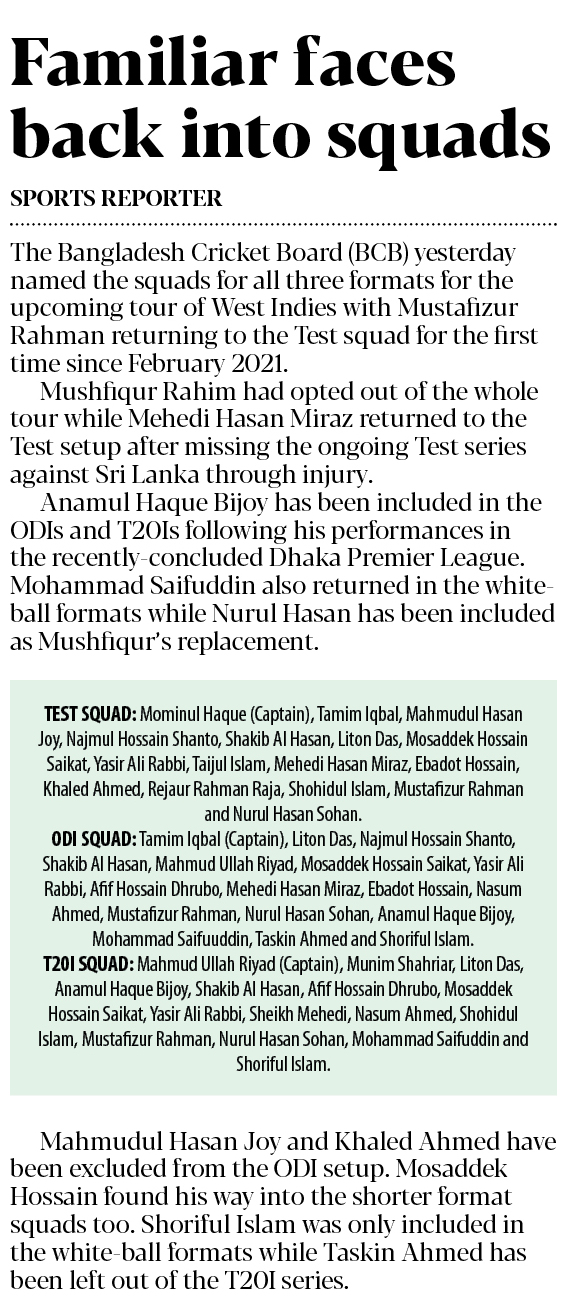 Familiar faces back into squads

SPORTS REPORTER

The Bangladesh Cricket Board (BCB) yesterday named the squads for all three formats for the upcoming tour of West Indies with Mustafizur Rahman returning to the Test squad for the first time since February 2021.

Mushfiqur Rahim had opted out of the whole tour while Mehedi Hasan Miraz returned to the Test setup after missing the ongoing Test series against Sri Lanka through injury.

Anamul Haque Bijoy has been included in the ODIs and T20Is following his performances in the recently-concluded Dhaka Premier League. Mohammad Saifuddin also returned in the white-ball formats while Nurul Hasan has been included as Mushfiqur's replacement.

TEST SQUAD: Mominul Haque (Captain), Tamim Iqbal, Mahmudul Hasan Joy, Najmul Hossain Shanto, Shakib Al Hasan, Liton Das, Mosaddek Hossain Saikat, Yasir Ali Rabbi, Taijul Islam, Mehedi Hasan Miraz, Ebadot Hossain, Khaled Ahmed, Rejaur Rahman Raja, Shohidul Islam, Mustafizur Rahman and Nurul Hasan Sohan.
ODI SQUAD: Tamim Iqbal (Captain), Liton Das, Najmul Hossain Shanto, Shakib Al Hasan, Mahmud Ullah Riyad, Mosaddek Hossain Saikat, Yasir Ali Rabbi, Afif Hossain Dhrubo, Mehedi Hasan Miraz, Ebadot Hossain, Nasum Ahmed, Mustafizur Rahman, Nurul Hasan Sohan, Anamul Haque Bijoy, Mohammad Saifuuddin, Taskin Ahmed and Shoriful Islam.
T20I SQUAD: Mahmud Ullah Riyad (Captain), Munim Shahriar, Liton Das, Anamul Haque Bijoy, Shakib Al Hasan, Afif Hossain Dhrubo, Mosaddek Hossain Saikat, Yasir Ali Rabbi, Sheikh Mehedi, Nasum Ahmed, Shohidul Islam, Mustafizur Rahman, Nurul Hasan Sohan, Mohammad Saifuddin and Shoriful Islam.

Mahmudul Hasan Joy and Khaled Ahmed have been excluded from the ODI setup. Mosaddek Hossain found his way into the shorter format squads too. Shoriful Islam was only included in the white-ball formats while Taskin Ahmed has been left out of the T20I series.